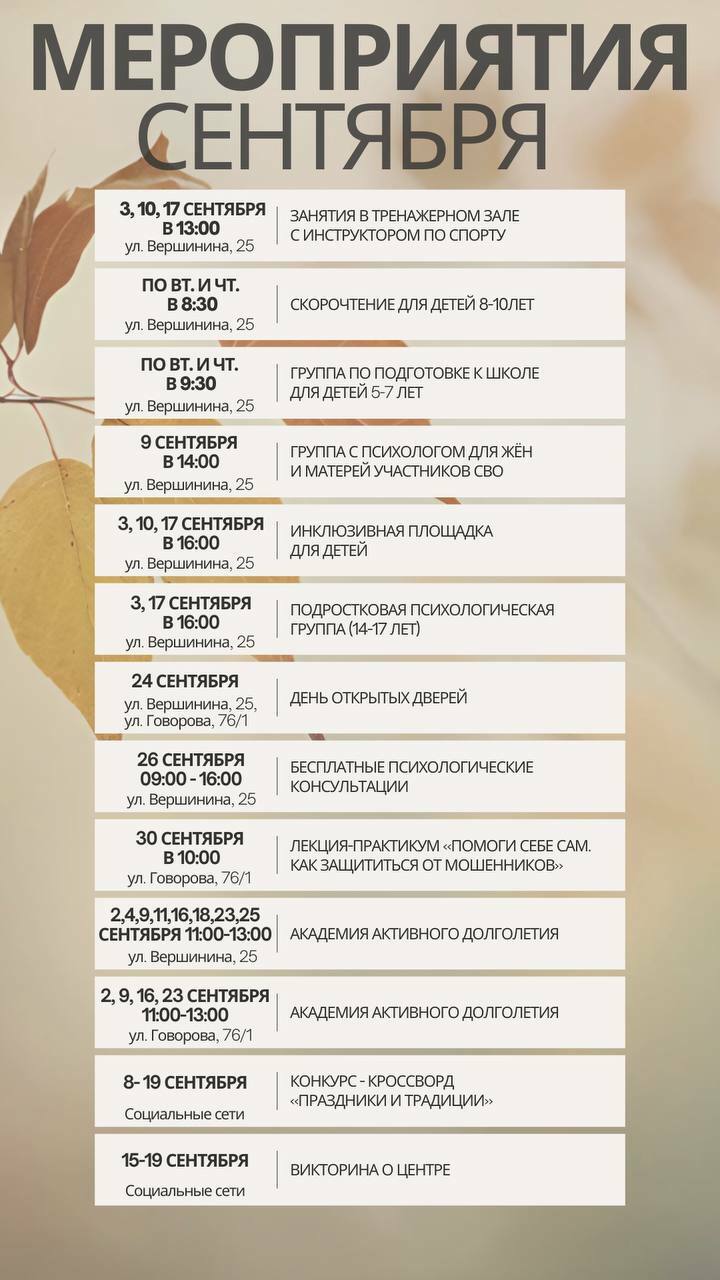 МЕРОПРИЯТИЯ
СЕНТЯБРЯ

| | |
|---|---|
| 3, 10, 17 СЕНТЯБРЯ В 13:00 ул. Вершинина, 25 | ЗАНЯТИЯ В ТРЕНАЖЕРНОМ ЗАЛЕ С ИНСТРУКТОРОМ ПО СПОРТУ |
| ПО ВТ. И ЧТ. В 8:30 ул. Вершинина, 25 | СКОРОЧТЕНИЕ ДЛЯ ДЕТЕЙ 8-10ЛЕТ |
| ПО ВТ. И ЧТ. В 9:30 ул. Вершинина, 25 | ГРУППА ПО ПОДГОТОВКЕ К ШКОЛЕ ДЛЯ ДЕТЕЙ 5-7 ЛЕТ |
| 9 СЕНТЯБРЯ В 14:00 ул. Вершинина, 25 | ГРУППА С ПСИХОЛОГОМ ДЛЯ ЖЁН И МАТЕРЕЙ УЧАСТНИКОВ СВО |
| 3, 10, 17 СЕНТЯБРЯ В 16:00 ул. Вершинина, 25 | ИНКЛЮЗИВНАЯ ПЛОЩАДКА ДЛЯ ДЕТЕЙ |
| 3, 17 СЕНТЯБРЯ В 16:00 ул. Вершинина, 25 | ПОДРОСТКОВАЯ ПСИХОЛОГИЧЕСКАЯ ГРУППА (14-17 ЛЕТ) |
| 24 СЕНТЯБРЯ ул. Вершинина, 25, ул. Говорова, 76/1 | ДЕНЬ ОТКРЫТЫХ ДВЕРЕЙ |
| 26 СЕНТЯБРЯ 09:00 - 16:00 ул. Вершинина, 25 | БЕСПЛАТНЫЕ ПСИХОЛОГИЧЕСКИЕ КОНСУЛЬТАЦИИ |
| 30 СЕНТЯБРЯ В 10:00 ул. Говорова, 76/1 | ЛЕКЦИЯ-ПРАКТИКУМ «ПОМОГИ СЕБЕ САМ. КАК ЗАЩИТИТЬСЯ ОТ МОШЕННИКОВ» |
| 2,4,9,11,16,18,23,25 СЕНТЯБРЯ 11:00-13:00 ул. Вершинина, 25 | АКАДЕМИЯ АКТИВНОГО ДОЛГОЛЕТИЯ |
| 2, 9, 16, 23 СЕНТЯБРЯ 11:00-13:00 ул. Говорова, 76/1 | АКАДЕМИЯ АКТИВНОГО ДОЛГОЛЕТИЯ |
| 8- 19 СЕНТЯБРЯ Социальные сети | КОНКУРС - КРОССВОРД «ПРАЗДНИКИ И ТРАДИЦИИ» |
| 15-19 СЕНТЯБРЯ Социальные сети | ВИКТОРИНА О ЦЕНТРЕ |